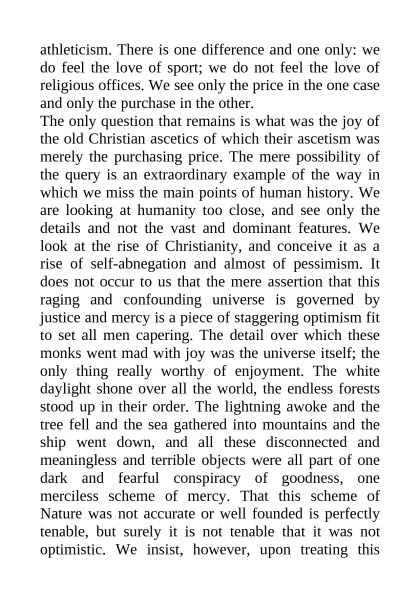 athleticism. There is one difference and one only: we do feel the love of sport; we do not feel the love of religious offices. We see only the price in the one case and only the purchase in the other.

The only question that remains is what was the joy of the old Christian ascetics of which their ascetism was merely the purchasing price. The mere possibility of the query is an extraordinary example of the way in which we miss the main points of human history. We are looking at humanity too close, and see only the details and not the vast and dominant features. We look at the rise of Christianity, and conceive it as a rise of self-abnegation and almost of pessimism. It does not occur to us that the mere assertion that this raging and confounding universe is governed by justice and mercy is a piece of staggering optimism fit to set all men capering. The detail over which these monks went mad with joy was the universe itself; the only thing really worthy of enjoyment. The white daylight shone over all the world, the endless forests stood up in their order. The lightning awoke and the tree fell and the sea gathered into mountains and the ship went down, and all these disconnected and meaningless and terrible objects were all part of one dark and fearful conspiracy of goodness, one merciless scheme of mercy. That this scheme of Nature was not accurate or well founded is perfectly tenable, but surely it is not tenable that it was not optimistic. We insist, however, upon treating this